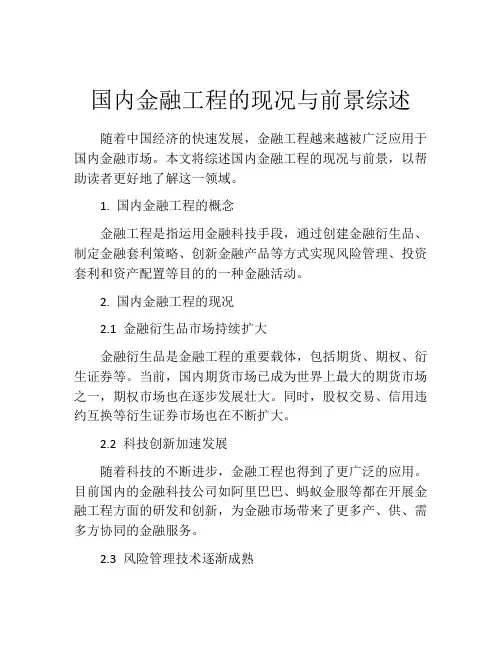 国内金融工程的现况与前景综述

随着中国经济的快速发展，金融工程越来越被广泛应用于国内金融市场。本文将综述国内金融工程的现况与前景，以帮助读者更好地了解这一领域。

1. 国内金融工程的概念

金融工程是指运用金融科技手段，通过创建金融衍生品、制定金融套利策略、创新金融产品等方式实现风险管理、投资套利和资产配置等目的的一种金融活动。

2. 国内金融工程的现况

2.1 金融衍生品市场持续扩大

金融衍生品是金融工程的重要载体，包括期货、期权、衍生证券等。当前，国内期货市场已成为世界上最大的期货市场之一，期权市场也在逐步发展壮大。同时，股权交易、信用违约互换等衍生证券市场也在不断扩大。

2.2 科技创新加速发展

随着科技的不断进步，金融工程也得到了更广泛的应用。目前国内的金融科技公司如阿里巴巴、蚂蚁金服等都在开展金融工程方面的研发和创新，为金融市场带来了更多产、供、需多方协同的金融服务。

2.3 风险管理技术逐渐成熟